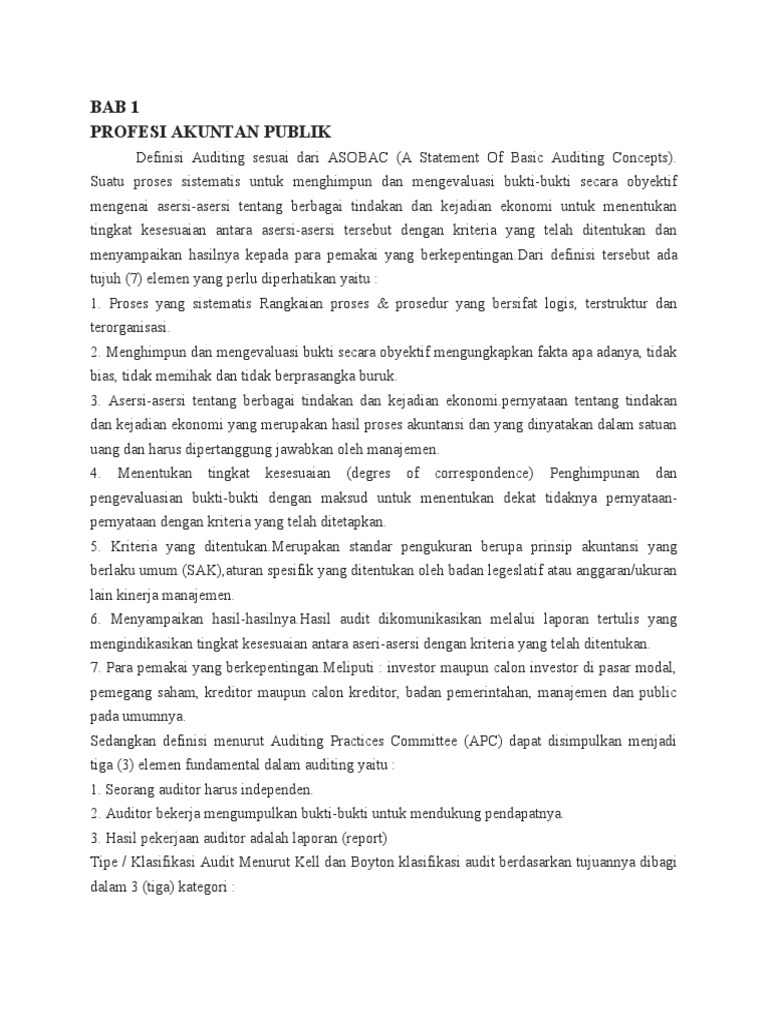 BAB 1
PROFESI AKUNTAN PUBLIK

Definisi Auditing sesuai dari ASOBAC (A Statement Of Basic Auditing Concepts). Suatu proses sistematis untuk menghimpun dan mengevaluasi bukti-bukti secara obyektif mengenai asersi-asersi tentang berbagai tindakan dan kejadian ekonomi untuk menentukan tingkat kesesuaian antara asersi-asersi tersebut dengan kriteria yang telah ditentukan dan menyampaikan hasilnya kepada para pemakai yang berkepentingan.Dari definisi tersebut ada tujuh (7) elemen yang perlu diperhatikan yaitu :

1. Proses yang sistematis Rangkaian proses & prosedur yang bersifat logis, terstruktur dan terorganisasi.

2. Menghimpun dan mengevaluasi bukti secara obyektif mengungkapkan fakta apa adanya, tidak bias, tidak memihak dan tidak berprasangka buruk.

3. Asersi-asersi tentang berbagai tindakan dan kejadian ekonomi.pernyataan tentang tindakan dan kejadian ekonomi yang merupakan hasil proses akuntansi dan yang dinyatakan dalam satuan uang dan harus dipertanggung jawabkan oleh manajemen.

4. Menentukan tingkat kesesuaian (degres of correspondence) Penghimpunan dan pengevaluasian bukti-bukti dengan maksud untuk menentukan dekat tidaknya pernyataan-pernyataan dengan kriteria yang telah ditetapkan.

5. Kriteria yang ditentukan.Merupakan standar pengukuran berupa prinsip akuntansi yang berlaku umum (SAK),aturan spesifik yang ditentukan oleh badan legeslatif atau anggaran/ukuran lain kinerja manajemen.

6. Menyampaikan hasil-hasilnya.Hasil audit dikomunikasikan melalui laporan tertulis yang mengindikasikan tingkat kesesuaian antara aseri-asersi dengan kriteria yang telah ditentukan.

7. Para pemakai yang berkepentingan.Meliputi : investor maupun calon investor di pasar modal, pemegang saham, kreditor maupun calon kreditor, badan pemerintahan, manajemen dan public pada umumnya.

Sedangkan definisi menurut Auditing Practices Committee (APC) dapat disimpulkan menjadi tiga (3) elemen fundamental dalam auditing yaitu :

1. Seorang auditor harus independen.

2. Auditor bekerja mengumpulkan bukti-bukti untuk mendukung pendapatnya.

3. Hasil pekerjaan auditor adalah laporan (report)

Tipe / Klasifikasi Audit Menurut Kell dan Boyton klasifikasi audit berdasarkan tujuannya dibagi dalam 3 (tiga) kategori :